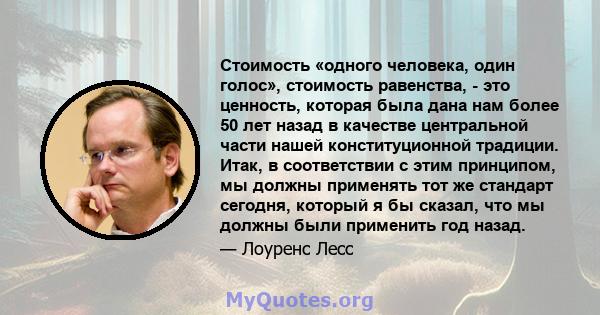 Стоимость «одного человека, один голос», стоимость равенства, - это ценность, которая была дана нам более 50 лет назад в качестве центральной части нашей конституционной традиции. Итак, в соответствии с этим принципом, мы должны применять тот же стандарт сегодня, который я бы сказал, что мы должны были применить год назад.

— Лоуренс Лесс

MyQuotes.org